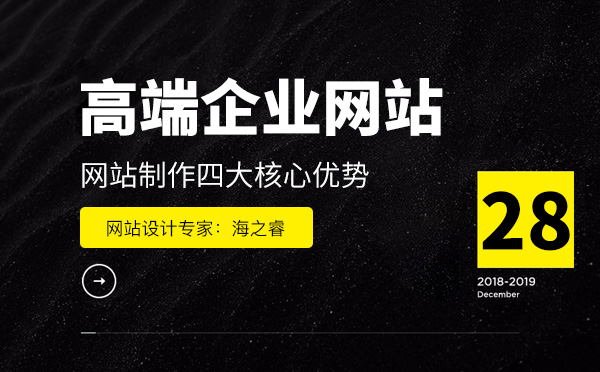 高端企业网站

网站制作四大核心优势

网站设计专家：海之睿

28

2018-2019
December